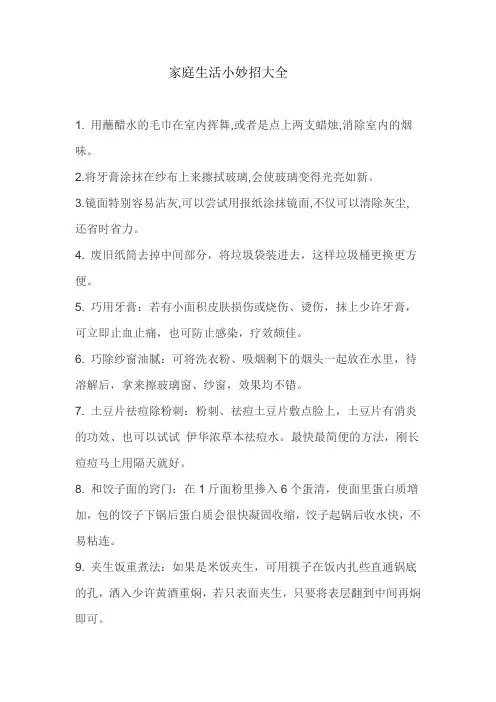 家庭生活小妙招大全

1. 用蘸醋水的毛巾在室内挥舞,或者是点上两支蜡烛,消除室内的烟味。

2.将牙膏涂抹在纱布上来擦拭玻璃,会使玻璃变得光亮如新。

3.镜面特别容易沾灰,可以尝试用报纸涂抹镜面,不仅可以清除灰尘,还省时省力。

4. 废旧纸筒去掉中间部分，将垃圾袋装进去，这样垃圾桶更换更方便。

5. 巧用牙膏：若有小面积皮肤损伤或烧伤、烫伤，抹上少许牙膏，可立即止血止痛，也可防止感染，疗效颇佳。

6. 巧除纱窗油腻：可将洗衣粉、吸烟剩下的烟头一起放在水里，待溶解后，拿来擦玻璃窗、纱窗，效果均不错。

7. 土豆片祛痘除粉刺：粉刺、祛痘土豆片敷点脸上，土豆片有消炎的功效、也可以试试 伊华浓草本祛痘水。最快最简便的方法，刚长痘痘马上用隔天就好。

8. 和饺子面的窍门：在 1 斤面粉里掺入 6 个蛋清，使面里蛋白质增加，包的饺子下锅后蛋白质会很快凝固收缩，饺子起锅后收水快，不易粘连。

9. 夹生饭重煮法：如果是米饭夹生，可用筷子在饭内扎些直通锅底的孔，洒入少许黄酒重焖，若只表面夹生，只要将表层翻到中间再焖即可。